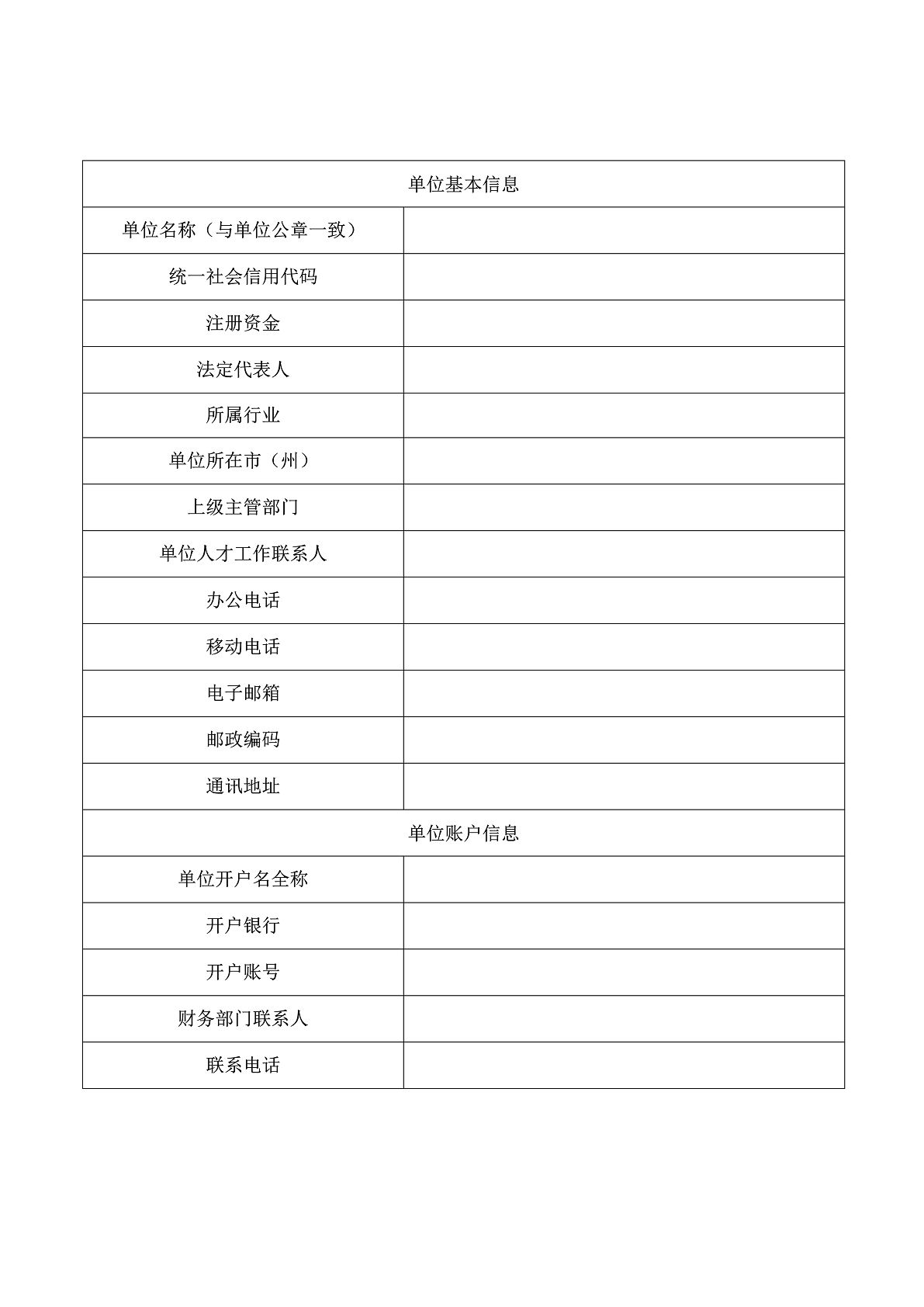 | 单位基本信息 | |
|---|---|
| 单位名称（与单位公章一致） | |
| 统一社会信用代码 | |
| 注册资金 | |
| 法定代表人 | |
| 所属行业 | |
| 单位所在市（州） | |
| 上级主管部门 | |
| 单位人才工作联系人 | |
| 办公电话 | |
| 移动电话 | |
| 电子邮箱 | |
| 邮政编码 | |
| 通讯地址 | |
| 单位账户信息 | |
| 单位开户名全称 | |
| 开户银行 | |
| 开户账号 | |
| 财务部门联系人 | |
| 联系电话 | |